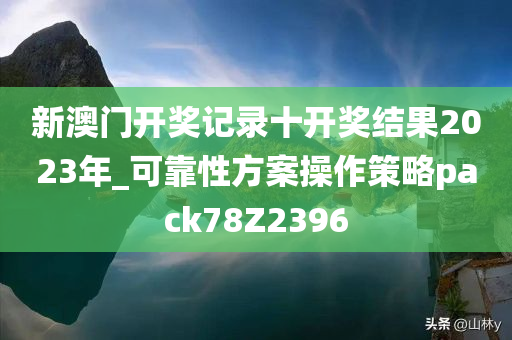 新澳门开奖记录十开奖结果2023年_可靠性方案操作策略pack78Z2396

头条 @山林y